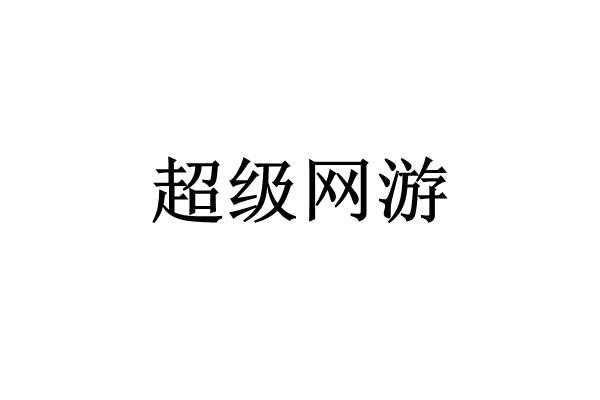 超级网游